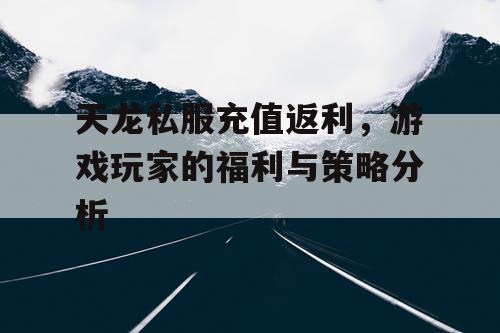 天龙私服充值返利，游戏玩家的福利与策略分析